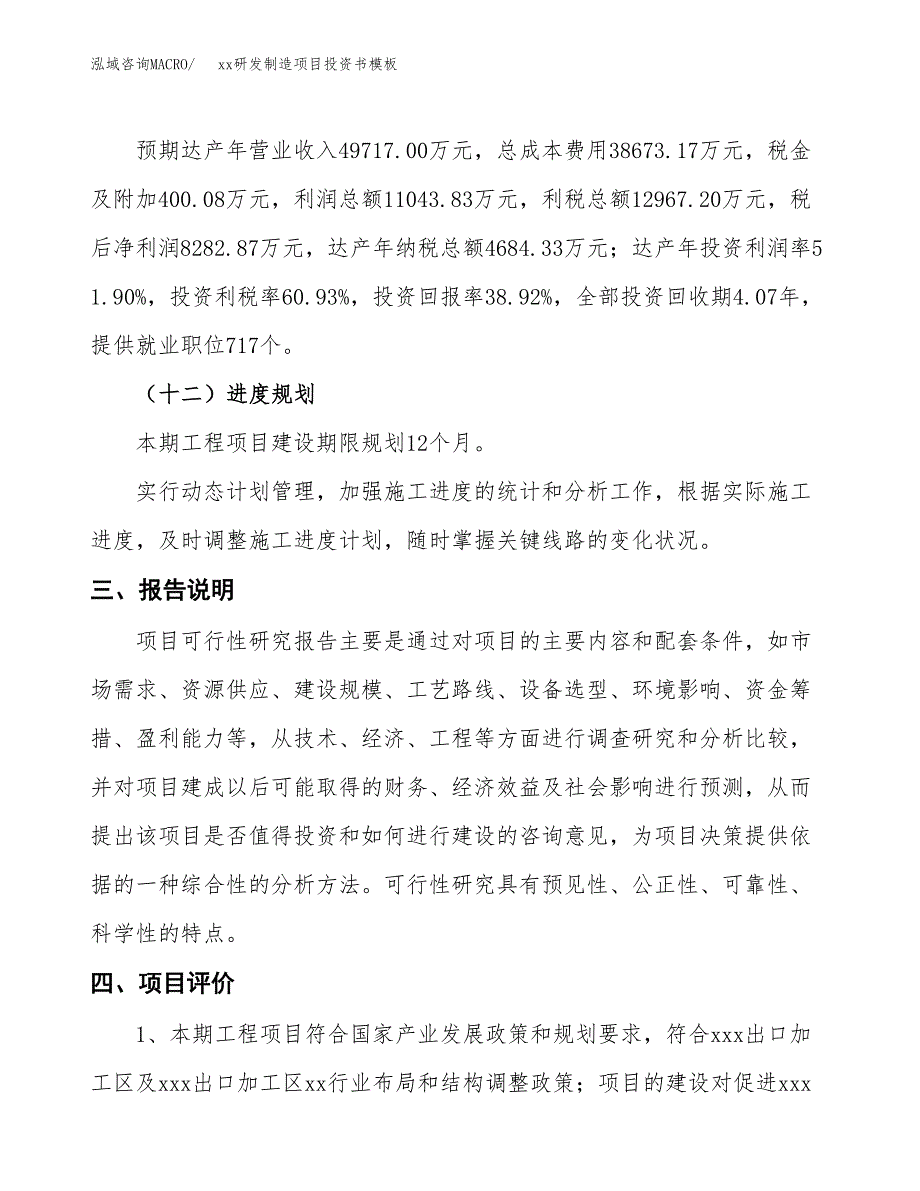 泓域咨询MACRO/　xx研发制造项目投资书模板

预期达产年营业收入49717.00万元，总成本费用38673.17万元，税金及附加400.08万元，利润总额11043.83万元，利税总额12967.20万元，税后净利润8282.87万元，达产年纳税总额4684.33万元；达产年投资利润率51.90%，投资利税率60.93%，投资回报率38.92%，全部投资回收期4.07年，提供就业职位717个。

（十二）进度规划

本期工程项目建设期限规划12个月。

实行动态计划管理，加强施工进度的统计和分析工作，根据实际施工进度，及时调整施工进度计划，随时掌握关键线路的变化状况。

三、报告说明

项目可行性研究报告主要是通过对项目的主要内容和配套条件，如市场需求、资源供应、建设规模、工艺路线、设备选型、环境影响、资金筹措、盈利能力等，从技术、经济、工程等方面进行调查研究和分析比较，并对项目建成以后可能取得的财务、经济效益及社会影响进行预测，从而提出该项目是否值得投资和如何进行建设的咨询意见，为项目决策提供依据的一种综合性的分析方法。可行性研究具有预见性、公正性、可靠性、科学性的特点。

四、项目评价

1、本期工程项目符合国家产业发展政策和规划要求，符合xxx出口加工区及xxx出口加工区xx行业布局和结构调整政策；项目的建设对促进xxx